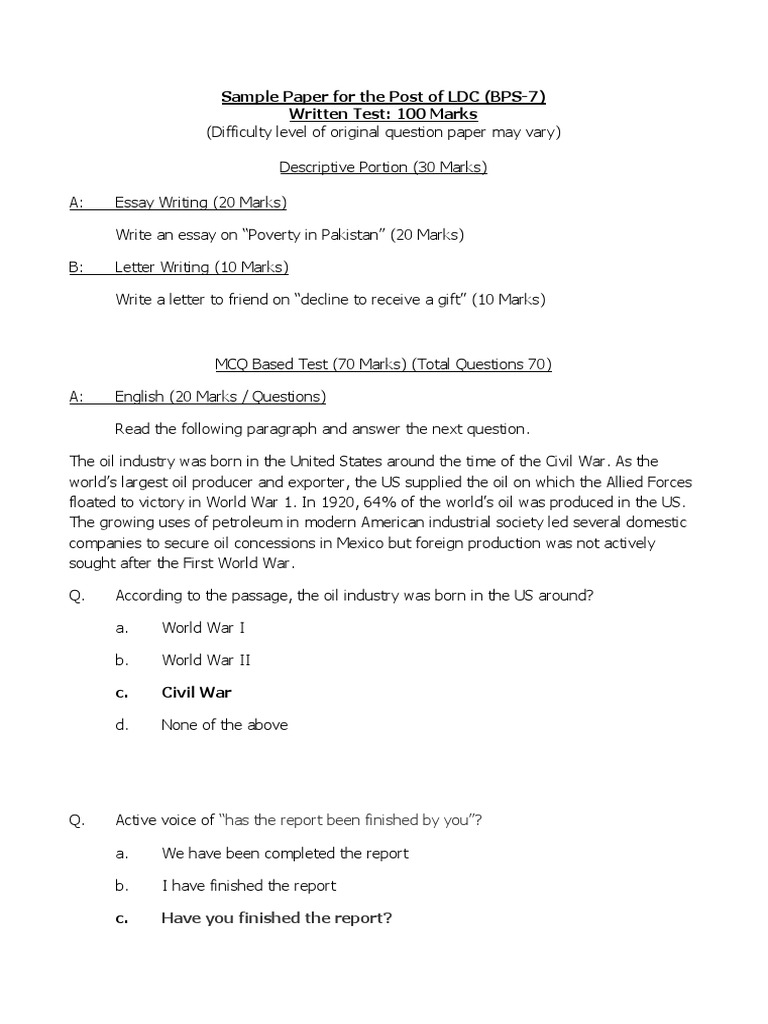 Sample Paper for the Post of LDC (BPS-7)
Written Test: 100 Marks
(Difficulty level of original question paper may vary)

Descriptive Portion (30 Marks)

A: Essay Writing (20 Marks)

Write an essay on "Poverty in Pakistan" (20 Marks)

B: Letter Writing (10 Marks)

Write a letter to friend on "decline to receive a gift" (10 Marks)

MCQ Based Test (70 Marks) (Total Questions 70)

A: English (20 Marks / Questions)

Read the following paragraph and answer the next question.

The oil industry was born in the United States around the time of the Civil War. As the world's largest oil producer and exporter, the US supplied the oil on which the Allied Forces floated to victory in World War 1. In 1920, 64% of the world's oil was produced in the US. The growing uses of petroleum in modern American industrial society led several domestic companies to secure oil concessions in Mexico but foreign production was not actively sought after the First World War.

Q. According to the passage, the oil industry was born in the US around?

a. World War I

b. World War II

c. Civil War

d. None of the above

Q. Active voice of "has the report been finished by you"?

a. We have been completed the report

b. I have finished the report

c. Have you finished the report?